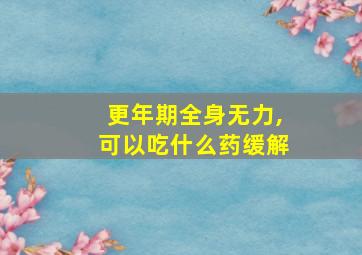 更年期全身无力，
可以吃什么药缓解